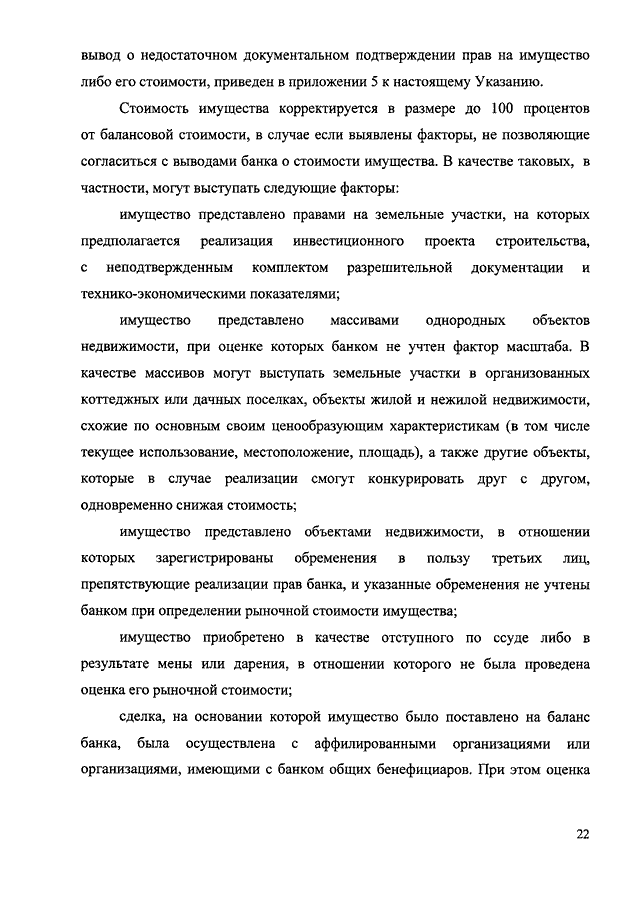 вывод о недостаточном документальном подтверждении прав на имущество либо его стоимости, приведен в приложении 5 к настоящему Указанию.

Стоимость имущества корректируется в размере до 100 процентов от балансовой стоимости, в случае если выявлены факторы, не позволяющие согласиться с выводами банка о стоимости имущества. В качестве таковых, в частности, могут выступать следующие факторы:

имущество представлено правами на земельные участки, на которых предполагается реализация инвестиционного проекта строительства, с неподтвержденным комплектом разрешительной документации и технико-экономическими показателями;

имущество представлено массивами однородных объектов недвижимости, при оценке которых банком не учтен фактор масштаба. В качестве массивов могут выступать земельные участки в организованных коттеджных или дачных поселках, объекты жилой и нежилой недвижимости, схожие по основным своим ценообразующим характеристикам (в том числе текущее использование, местоположение, площадь), а также другие объекты, которые в случае реализации смогут конкурировать друг с другом, одновременно снижая стоимость;

имущество представлено объектами недвижимости, в отношении которых зарегистрированы обременения в пользу третьих лиц, препятствующие реализации прав банка, и указанные обременения не учтены банком при определении рыночной стоимости имущества;

имущество приобретено в качестве отступного по ссуде либо в результате мены или дарения, в отношении которого не была проведена оценка его рыночной стоимости;

сделка, на основании которой имущество было поставлено на баланс банка, была осуществлена с аффилированными организациями или организациями, имеющими с банком общих бенефициаров. При этом оценка

22